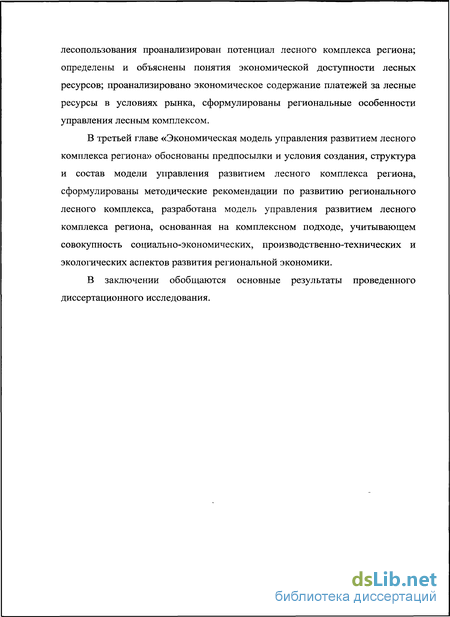 лесопользования проанализирован потенциал лесного комплекса региона; определены и объяснены понятия экономической доступности лесных ресурсов; проанализировано экономическое содержание платежей за лесные ресурсы в условиях рынка, сформулированы региональные особенности управления лесным комплексом.

В третьей главе «Экономическая модель управления развитием лесного комплекса региона» обоснованы предпосылки и условия создания, структура и состав модели управления развитием лесного комплекса региона, сформулированы методические рекомендации по развитию регионального лесного комплекса, разработана модель управления развитием лесного комплекса региона, основанная на комплексном подходе, учитывающем совокупность социально-экономических, производственно-технических и экологических аспектов развития региональной экономики.

В заключении обобщаются основные результаты проведенного диссертационного исследования.

dsLib.net
библиотека диссертаций